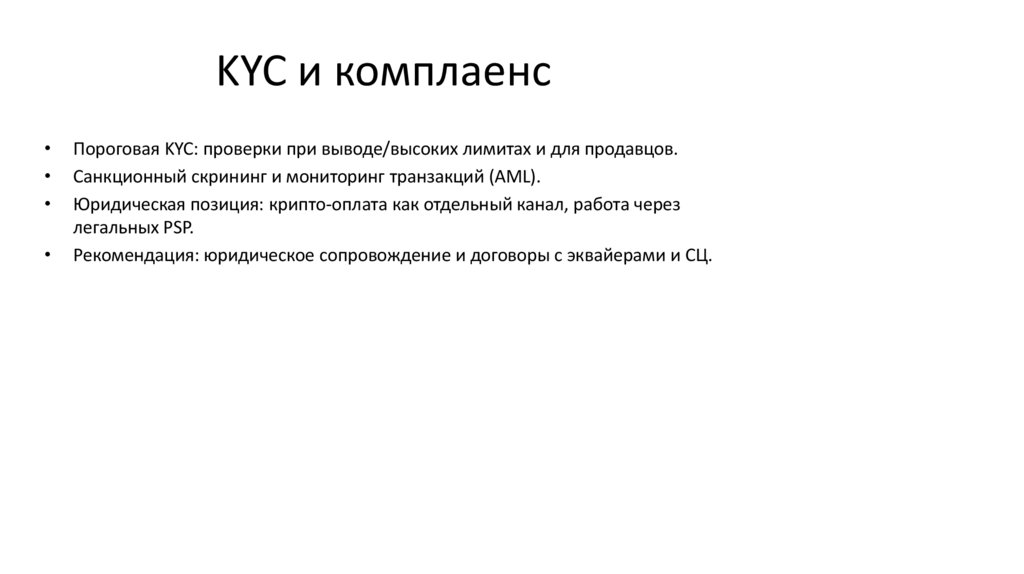 KYC и комплаенс

• Пороговая KYC: проверки при выводе/высоких лимитах и для продавцов.
• Санкционный скрининг и мониторинг транзакций (AML).
• Юридическая позиция: крипто-оплата как отдельный канал, работа через легальных PSP.
• Рекомендация: юридическое сопровождение и договоры с эквайерами и СЦ.